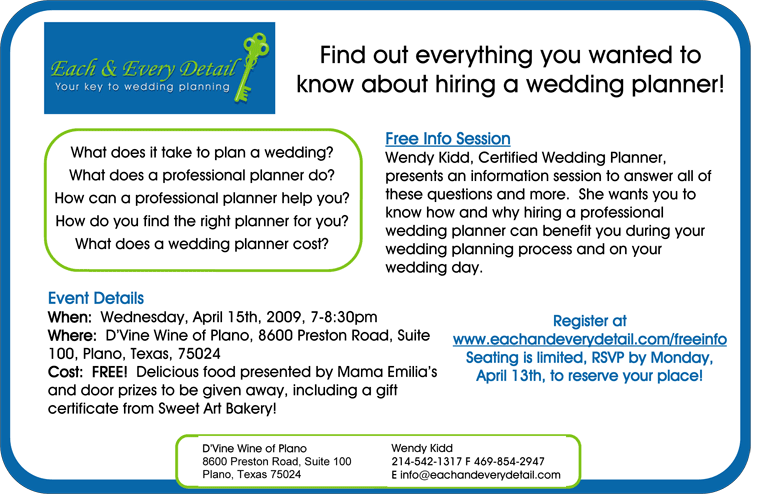 Each & Every Detail
Your key to wedding planning

Find out everything you wanted to know about hiring a wedding planner!

What does it take to plan a wedding?
What does a professional planner do?
How can a professional planner help you?
How do you find the right planner for you?
What does a wedding planner cost?

Free Info Session
Wendy Kidd, Certified Wedding Planner, presents an information session to answer all of these questions and more. She wants you to know how and why hiring a professional wedding planner can benefit you during your wedding planning process and on your wedding day.

Event Details
When: Wednesday, April 15th, 2009, 7-8:30pm
Where: D'Vine Wine of Plano, 8600 Preston Road, Suite 100, Plano, Texas, 75024
Cost: FREE! Delicious food presented by Mama Emilia's and door prizes to be given away, including a gift certificate from Sweet Art Bakery!

Register at
www.eachandeverydetail.com/freeinfo
Seating is limited, RSVP by Monday, April 13th, to reserve your place!

D'Vine Wine of Plano
8600 Preston Road, Suite 100
Plano, Texas 75024

Wendy Kidd
214-542-1317 F 469-854-2947
E info@eachandeverydetail.com